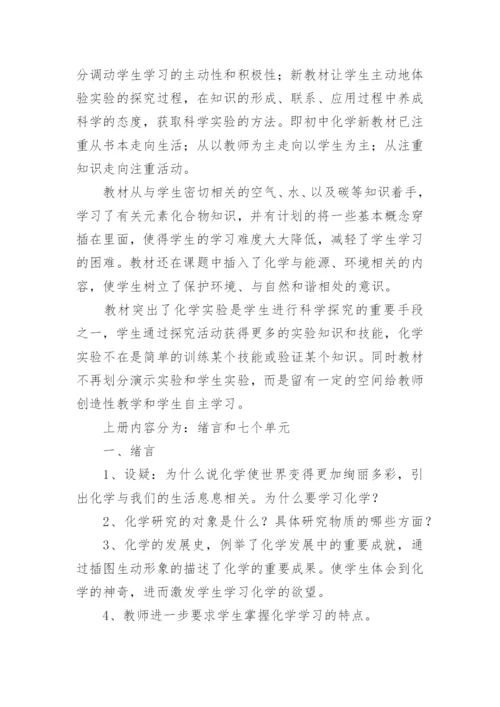 分调动学生学习的主动性和积极性；新教材让学生主动地体验实验的探究过程，在知识的形成、联系、应用过程中养成科学的态度，获取科学实验的方法。即初中化学新教材已注重从书本走向生活；从以教师为主走向以学生为主；从注重知识走向注重活动。

教材从与学生密切相关的空气、水、以及碳等知识着手，学习了有关元素化合物知识，并有计划的将一些基本概念穿插在里面，使得学生的学习难度大大降低，减轻了学生学习的困难。教材还在课题中插入了化学与能源、环境相关的内容，使学生树立了保护环境、与自然和谐相处的意识。

教材突出了化学实验是学生进行科学探究的重要手段之一，学生通过探究活动获得更多的实验知识和技能，化学实验不在是简单的训练某个技能或验证某个知识。同时教材不再划分演示实验和学生实验，而是留有一定的空间给教师创造性教学和学生自主学习。

上册内容分为：绪言和七个单元

一、绪言

1、设疑：为什么说化学使世界变得更加绚丽多彩，引出化学与我们的生活息息相关。为什么要学习化学？

2、化学研究的对象是什么？具体研究物质的哪些方面？

3、化学的发展史，例举了化学发展中的重要成就，通过插图生动形象的描述了化学的重要成果。使学生体会到化学的神奇，进而激发学生学习化学的欲望。

4、教师进一步要求学生掌握化学学习的特点。